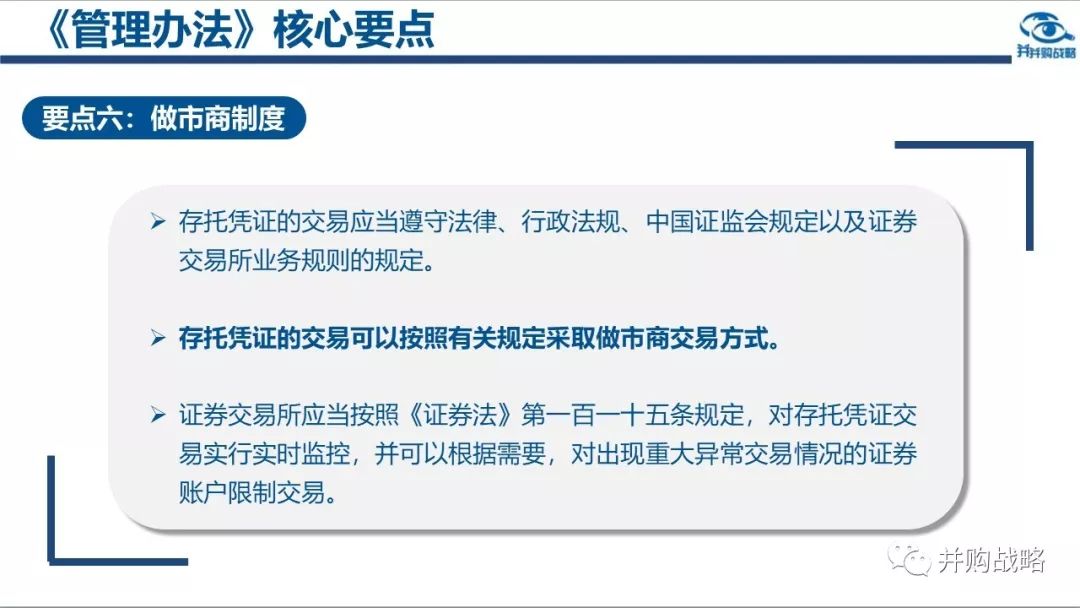 《管理办法》核心要点

并购战略

要点六：做市商制度

➢ 存托凭证的交易应当遵守法律、行政法规、中国证监会规定以及证券交易所业务规则的规定。

➢ 存托凭证的交易可以按照有关规定采取做市商交易方式。

➢ 证券交易所应当按照《证券法》第一百一十五条规定，对存托凭证交易实行实时监控，并可以根据需要，对出现重大异常交易情况的证券账户限制交易。

并购战略